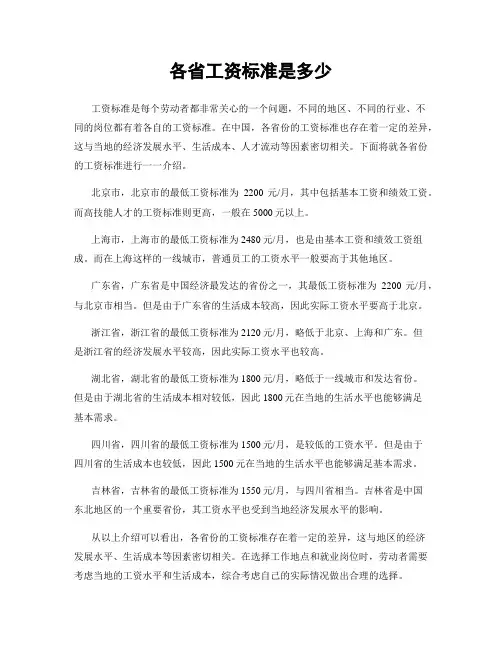 各省工资标准是多少

工资标准是每个劳动者都非常关心的一个问题，不同的地区、不同的行业、不同的岗位都有着各自的工资标准。在中国，各省份的工资标准也存在着一定的差异，这与当地的经济发展水平、生活成本、人才流动等因素密切相关。下面将就各省份的工资标准进行一一介绍。

北京市，北京市的最低工资标准为 2200 元/月，其中包括基本工资和绩效工资。而高技能人才的工资标准则更高，一般在 5000 元以上。

上海市，上海市的最低工资标准为 2480 元/月，也是由基本工资和绩效工资组成。而在上海这样的一线城市，普通员工的工资水平一般要高于其他地区。

广东省，广东省是中国经济最发达的省份之一，其最低工资标准为 2200 元/月，与北京市相当。但是由于广东省的生活成本较高，因此实际工资水平要高于北京。

浙江省，浙江省的最低工资标准为 2120 元/月，略低于北京、上海和广东。但是浙江省的经济发展水平较高，因此实际工资水平也较高。

湖北省，湖北省的最低工资标准为 1800 元/月，略低于一线城市和发达省份。但是由于湖北省的生活成本相对较低，因此 1800 元在当地的生活水平也能够满足基本需求。

四川省，四川省的最低工资标准为 1500 元/月，是较低的工资水平。但是由于四川省的生活成本也较低，因此 1500 元在当地的生活水平也能够满足基本需求。

吉林省，吉林省的最低工资标准为 1550 元/月，与四川省相当。吉林省是中国东北地区的一个重要省份，其工资水平也受到当地经济发展水平的影响。

从以上介绍可以看出，各省份的工资标准存在着一定的差异，这与地区的经济发展水平、生活成本等因素密切相关。在选择工作地点和就业岗位时，劳动者需要考虑当地的工资水平和生活成本，综合考虑自己的实际情况做出合理的选择。